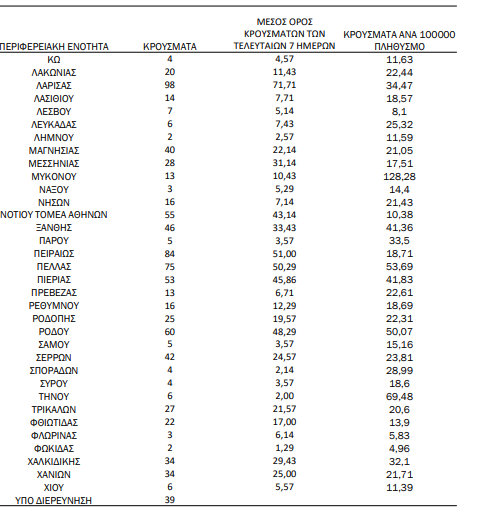 | ΠΕΡΙΦΕΡΕΙΑΚΗ ΕΝΟΤΗΤΑ | ΚΡΟΥΣΜΑΤΑ | ΜΕΣΟΣ ΟΡΟΣ ΚΡΟΥΣΜΑΤΩΝ ΤΩΝ ΤΕΛΕΥΤΑΙΩΝ 7 ΗΜΕΡΩΝ | ΚΡΟΥΣΜΑΤΑ ΑΝΑ 100000 ΠΛΗΘΥΣΜΟ |
|---|---|---|---|
| ΚΩ | 4 | 4,57 | 11,63 |
| ΛΑΚΩΝΙΑΣ | 20 | 11,43 | 22,44 |
| ΛΑΡΙΣΑΣ | 98 | 71,71 | 34,47 |
| ΛΑΣΙΘΙΟΥ | 14 | 7,71 | 18,57 |
| ΛΕΣΒΟΥ | 7 | 5,14 | 8,1 |
| ΛΕΥΚΑΔΑΣ | 6 | 7,43 | 25,32 |
| ΛΗΜΝΟΥ | 2 | 2,57 | 11,59 |
| ΜΑΓΝΗΣΙΑΣ | 40 | 22,14 | 21,05 |
| ΜΕΣΣΗΝΙΑΣ | 28 | 31,14 | 17,51 |
| ΜΥΚΟΝΟΥ | 13 | 10,43 | 128,28 |
| ΝΑΞΟΥ | 3 | 5,29 | 14,4 |
| ΝΗΣΩΝ | 16 | 7,14 | 21,43 |
| ΝΟΤΙΟΥ ΤΟΜΕΑ ΑΘΗΝΩΝ | 55 | 43,14 | 10,38 |
| ΞΑΝΘΗΣ | 46 | 33,43 | 41,36 |
| ΠΑΡΟΥ | 5 | 3,57 | 33,5 |
| ΠΕΙΡΑΙΩΣ | 84 | 51,00 | 18,71 |
| ΠΕΛΛΑΣ | 75 | 50,29 | 53,69 |
| ΠΙΕΡΙΑΣ | 53 | 45,86 | 41,83 |
| ΠΡΕΒΕΖΑΣ | 13 | 6,71 | 22,61 |
| ΡΕΘΥΜΝΟΥ | 16 | 12,29 | 18,69 |
| ΡΟΔΟΠΗΣ | 25 | 19,57 | 22,31 |
| ΡΟΔΟΥ | 60 | 48,29 | 50,07 |
| ΣΑΜΟΥ | 5 | 3,57 | 15,16 |
| ΣΕΡΡΩΝ | 42 | 24,57 | 23,81 |
| ΣΠΟΡΑΔΩΝ | 4 | 2,14 | 28,99 |
| ΣΥΡΟΥ | 4 | 3,57 | 18,6 |
| ΤΗΝΟΥ | 6 | 2,00 | 69,48 |
| ΤΡΙΚΑΛΩΝ | 27 | 21,57 | 20,6 |
| ΦΘΙΩΤΙΔΑΣ | 22 | 17,00 | 13,9 |
| ΦΛΩΡΙΝΑΣ | 3 | 6,14 | 5,83 |
| ΦΩΚΙΔΑΣ | 2 | 1,29 | 4,96 |
| ΧΑΛΚΙΔΙΚΗΣ | 34 | 29,43 | 32,1 |
| ΧΑΝΙΩΝ | 34 | 25,00 | 21,71 |
| ΧΙΟΥ | 6 | 5,57 | 11,39 |
| ΥΠΟ ΔΙΕΡΕΥΝΗΣΗ | 39 | | |